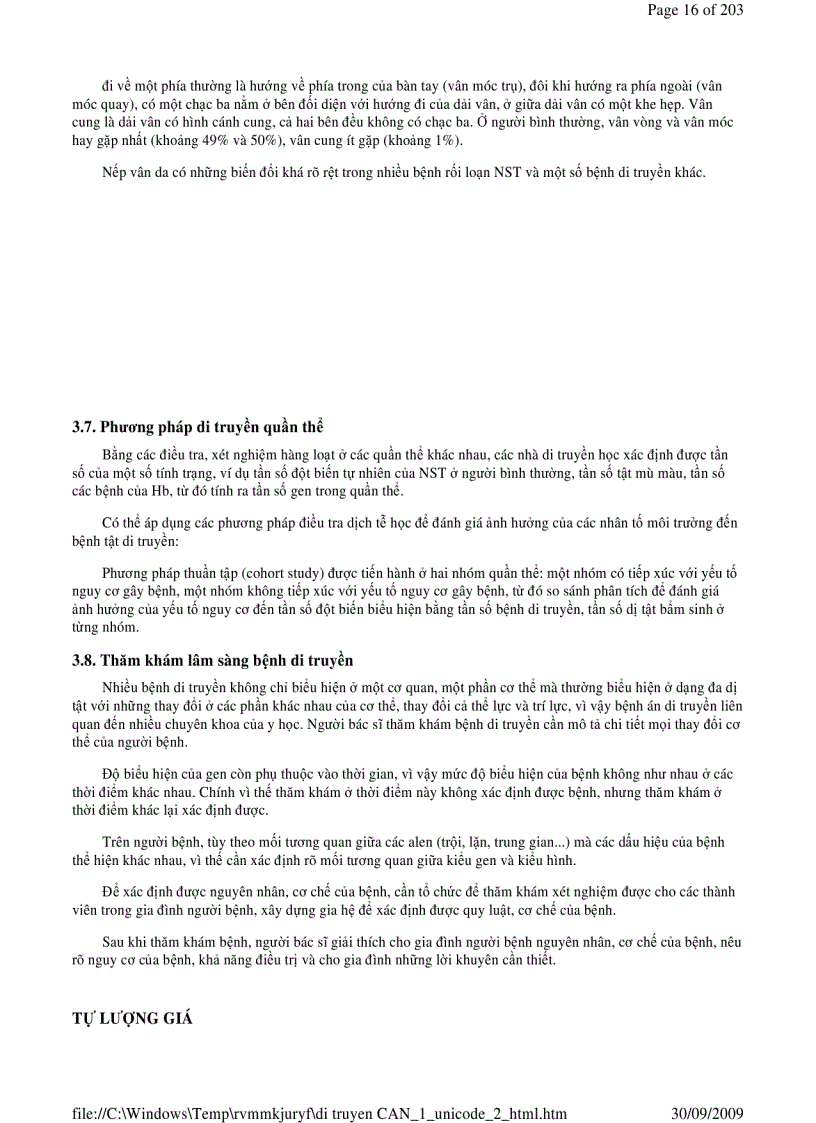 Page 16 of 203

đi về một phía thường là hướng về phía trong của bàn tay (vân móc trụ), đôi khi hướng ra phía ngoài (vân móc quay), có một chạc ba nằm ở bên đối diện với hướng đi của dải vân, ở giữa dải vân có một khe hẹp. Vân cung là dải vân có hình cánh cung, cả hai bên đều không có chạc ba. Ở người bình thường, vân vòng và vân móc hay gặp nhất (khoảng 49% và 50%), vân cung ít gặp (khoảng 1%).

Nếp vân da có những biến đổi khá rõ rệt trong nhiều bệnh rối loạn NST và một số bệnh di truyền khác.

3.7. Phương pháp di truyền quần thể

Bằng các điều tra, xét nghiệm hàng loạt ở các quần thể khác nhau, các nhà di truyền học xác định được tần số của một số tính trạng, ví dụ tần số đột biến tự nhiên của NST ở người bình thường, tần số tật mù màu, tần số các bệnh của Hb, từ đó tính ra tần số gen trong quần thể.

Có thể áp dụng các phương pháp điều tra dịch tễ học để đánh giá ảnh hưởng của các nhân tố môi trường đến bệnh tật di truyền:

Phương pháp thuần tập (cohort study) được tiến hành ở hai nhóm quần thể: một nhóm có tiếp xúc với yếu tố nguy cơ gây bệnh, một nhóm không tiếp xúc với yếu tố nguy cơ gây bệnh, từ đó so sánh phân tích để đánh giá ảnh hưởng của yếu tố nguy cơ đến tần số đột biến biểu hiện bằng tần số bệnh di truyền, tần số dị tật bẩm sinh ở từng nhóm.

3.8. Thăm khám lâm sàng bệnh di truyền

Nhiều bệnh di truyền không chỉ biểu hiện ở một cơ quan, một phần cơ thể mà thường biểu hiện ở dạng đa dị tật với những thay đổi ở các phần khác nhau của cơ thể, thay đổi cả thể lực và trí lực, vì vậy bệnh án di truyền liên quan đến nhiều chuyên khoa của y học. Người bác sĩ thăm khám bệnh di truyền cần mô tả chi tiết mọi thay đổi cơ thể của người bệnh.

Độ biểu hiện của gen còn phụ thuộc vào thời gian, vì vậy mức độ biểu hiện của bệnh không như nhau ở các thời điểm khác nhau. Chính vì thế thăm khám ở thời điểm này không xác định được bệnh, nhưng thăm khám ở thời điểm khác lại xác định được.

Trên người bệnh, tùy theo mối tương quan giữa các alen (trội, lặn, trung gian...) mà các dấu hiệu của bệnh thể hiện khác nhau, vì thế cần xác định rõ mối tương quan giữa kiểu gen và kiểu hình.

Để xác định được nguyên nhân, cơ chế của bệnh, cần tổ chức để thăm khám xét nghiệm được cho các thành viên trong gia đình người bệnh, xây dựng gia hệ để xác định được quy luật, cơ chế của bệnh.

Sau khi thăm khám bệnh, người bác sĩ giải thích cho gia đình người bệnh nguyên nhân, cơ chế của bệnh, nêu rõ nguy cơ của bệnh, khả năng điều trị và cho gia đình những lời khuyên cần thiết.

TỰ LƯỢNG GIÁ

file://C:\Windows\Temp\rvmmkjuryf\di truyen CAN_1_unicode_2_html.htm 30/09/2009